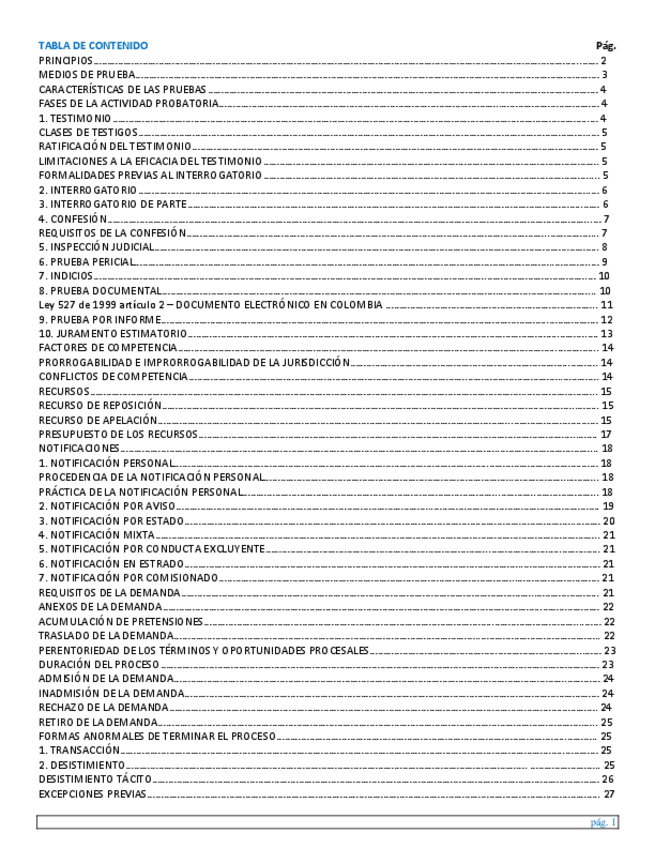 TABLA DE CONTENIDO Pág.
PRINCIPIOS 2
MEDIOS DE PRUEBA 3
CARACTERÍSTICAS DE LAS PRUEBAS 4
FASES DE LA ACTIVIDAD PROBATORIA 4
1. TESTIMONIO 4
CLASES DE TESTIGOS 5
RATIFICACIÓN DEL TESTIMONIO 5
LIMITACIONES A LA EFICACIA DEL TESTIMONIO 5
FORMALIDADES PREVIAS AL INTERROGATORIO 5
2. INTERROGATORIO 6
3. INTERROGATORIO DE PARTE 6
4. CONFESIÓN 7
REQUISITOS DE LA CONFESIÓN 7
5. INSPECCIÓN JUDICIAL 8
6. PRUEBA PERICIAL 9
7. INDICIOS 10
8. PRUEBA DOCUMENTAL 10
Ley 527 de 1999 artículo 2 – DOCUMENTO ELECTRÓNICO EN COLOMBIA 11
9. PRUEBA POR INFORME 12
10. JURAMENTO ESTIMATORIO 13
FACTORES DE COMPETENCIA 14
PRORROGABILIDAD E IMPRORROGABILIDAD DE LA JURISDICCIÓN 14
CONFLICTOS DE COMPETENCIA 14
RECURSOS 15
RECURSO DE REPOSICIÓN 15
RECURSO DE APELACIÓN 15
PRESUPUESTO DE LOS RECURSOS 17
NOTIFICACIONES 18
1. NOTIFICACIÓN PERSONAL 18
PROCEDENCIA DE LA NOTIFICACIÓN PERSONAL 18
PRÁCTICA DE LA NOTIFICACIÓN PERSONAL 18
2. NOTIFICACIÓN POR AVISO 19
3. NOTIFICACIÓN POR ESTADO 20
4. NOTIFICACIÓN MIXTA 21
5. NOTIFICACIÓN POR CONDUCTA EXCLUYENTE 21
6. NOTIFICACIÓN EN ESTRADO 21
7. NOTIFICACIÓN POR COMISIONADO 21
REQUISITOS DE LA DEMANDA 21
ANEXOS DE LA DEMANDA 22
ACUMULACIÓN DE PRETENSIONES 22
TRASLADO DE LA DEMANDA 22
PERENTORIEDAD DE LOS TÉRMINOS Y OPORTUNIDADES PROCESALES 23
DURACIÓN DEL PROCESO 23
ADMISIÓN DE LA DEMANDA 24
INADMISIÓN DE LA DEMANDA 24
RECHAZO DE LA DEMANDA 24
RETIRO DE LA DEMANDA 25
FORMAS ANORMALES DE TERMINAR EL PROCESO 25
1. TRANSACCIÓN 25
2. DESISTIMIENTO 25
DESISTIMIENTO TÁCITO 26
EXCEPCIONES PREVIAS 27

pág. 1